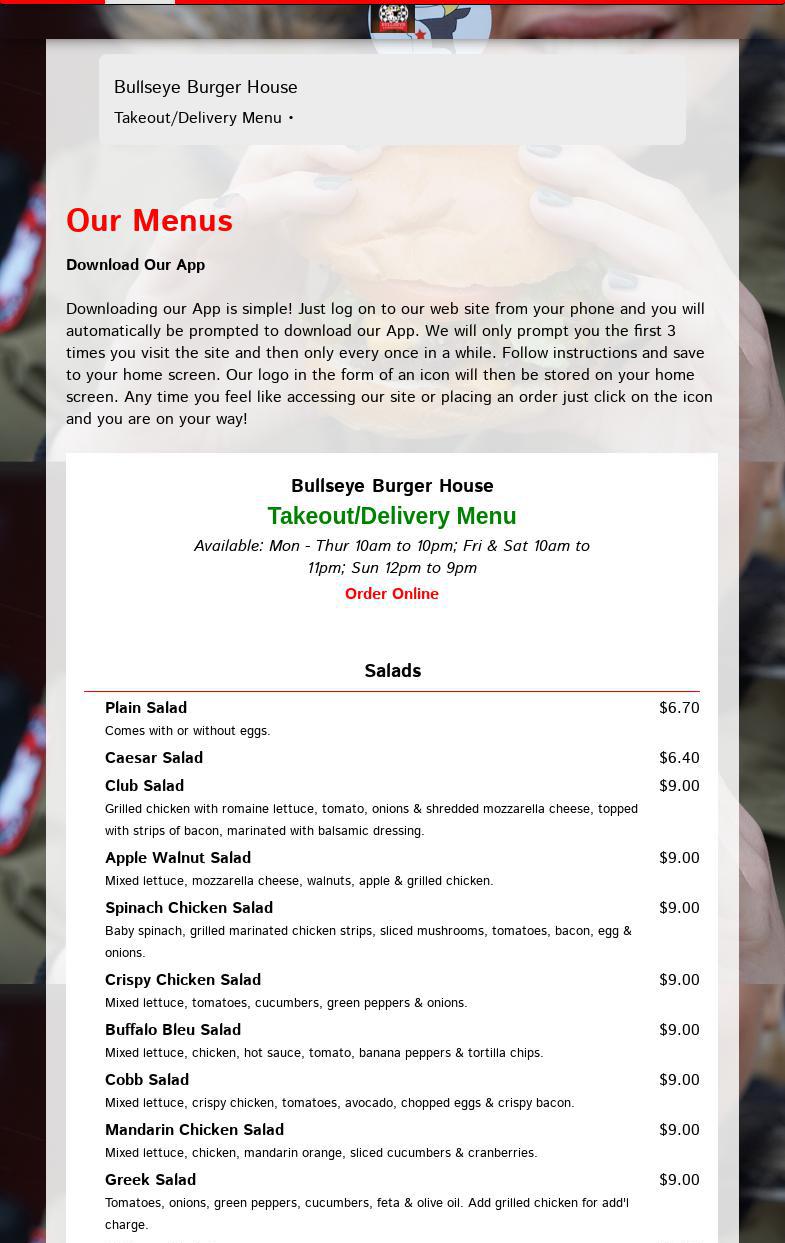 Bullseye Burger House

Takeout/Delivery Menu •

Our Menus

Download Our App

Downloading our App is simple! Just log on to our web site from your phone and you will automatically be prompted to download our App. We will only prompt you the first 3 times you visit the site and then only every once in a while. Follow instructions and save to your home screen. Our logo in the form of an icon will then be stored on your home screen. Any time you feel like accessing our site or placing an order just click on the icon and you are on your way!

Bullseye Burger House

Takeout/Delivery Menu

Available: Mon - Thur 10am to 10pm; Fri & Sat 10am to 11pm; Sun 12pm to 9pm

Order Online

Salads

Plain Salad $6.70
Comes with or without eggs.

Caesar Salad $6.40

Club Salad $9.00
Grilled chicken with romaine lettuce, tomato, onions & shredded mozzarella cheese, topped with strips of bacon, marinated with balsamic dressing.

Apple Walnut Salad $9.00
Mixed lettuce, mozzarella cheese, walnuts, apple & grilled chicken.

Spinach Chicken Salad $9.00
Baby spinach, grilled marinated chicken strips, sliced mushrooms, tomatoes, bacon, egg & onions.

Crispy Chicken Salad $9.00
Mixed lettuce, tomatoes, cucumbers, green peppers & onions.

Buffalo Bleu Salad $9.00
Mixed lettuce, chicken, hot sauce, tomato, banana peppers & tortilla chips.

Cobb Salad $9.00
Mixed lettuce, crispy chicken, tomatoes, avocado, chopped eggs & crispy bacon.

Mandarin Chicken Salad $9.00
Mixed lettuce, chicken, mandarin orange, sliced cucumbers & cranberries.

Greek Salad $9.00
Tomatoes, onions, green peppers, cucumbers, feta & olive oil. Add grilled chicken for add'l charge.